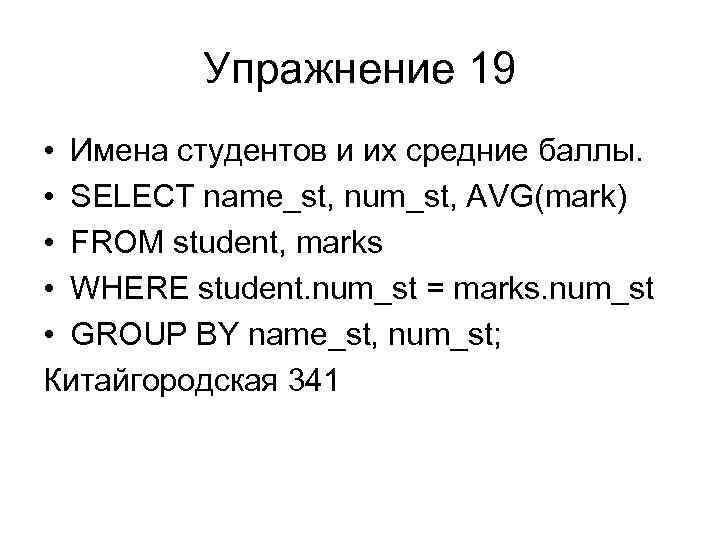 Упражнение 19

• Имена студентов и их средние баллы.
• SELECT name_st, num_st, AVG(mark)
• FROM student, marks
• WHERE student.num_st = marks.num_st
• GROUP BY name_st, num_st;

Китайгородская 341